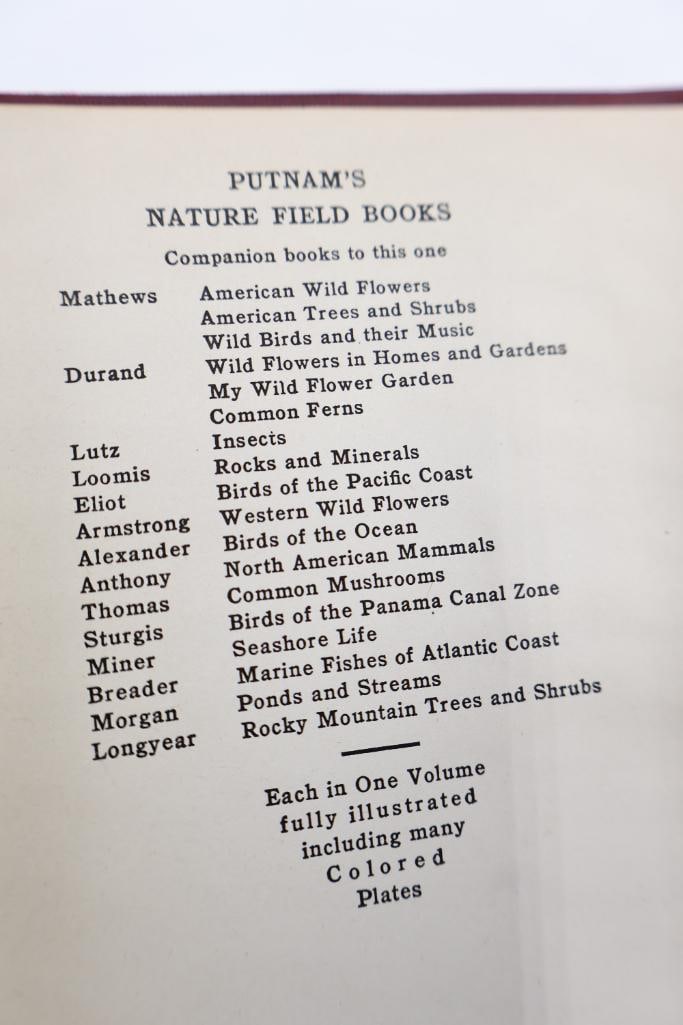 PUTNAM'S
NATURE FIELD BOOKS

Companion books to this one

| | |
|---|---|
| Mathews | American Wild Flowers |
| | American Trees and Shrubs |
| | Wild Birds and their Music |
| Durand | Wild Flowers in Homes and Gardens |
| | My Wild Flower Garden |
| | Common Ferns |
| Lutz | Insects |
| Loomis | Rocks and Minerals |
| Eliot | Birds of the Pacific Coast |
| Armstrong | Western Wild Flowers |
| Alexander | Birds of the Ocean |
| Anthony | North American Mammals |
| Thomas | Common Mushrooms |
| Sturgis | Birds of the Panama Canal Zone |
| Miner | Seashore Life |
| Breader | Marine Fishes of Atlantic Coast |
| Morgan | Ponds and Streams |
| Longyear | Rocky Mountain Trees and Shrubs |

Each in One Volume
fully illustrated
including many
Colored
Plates